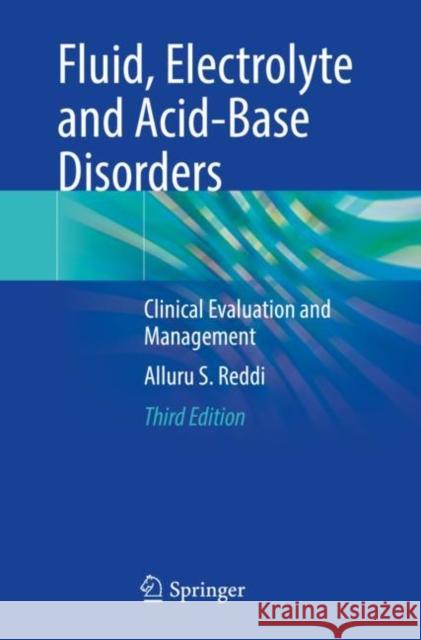 Fluid, Electrolyte and Acid-Base Disorders

Clinical Evaluation and Management

Alluru S. Reddi

Third Edition

Springer